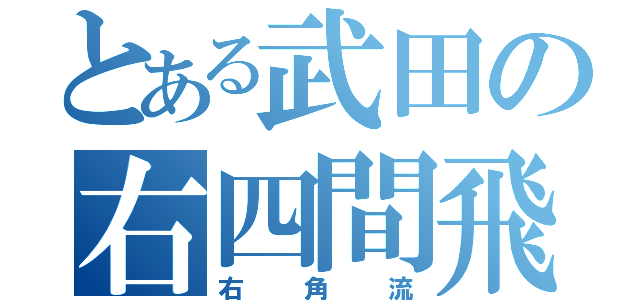 とある武田の
右四間飛
右角流